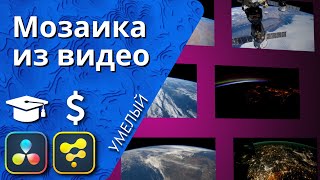 Мозаика из видео

$

УМЕЛЫЙ